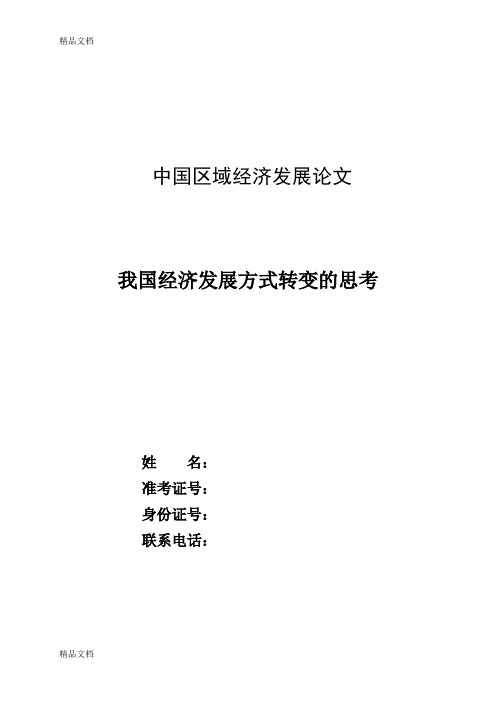 精品文档

中国区域经济发展论文

我国经济发展方式转变的思考

姓　　名：
准考证号：
身份证号：
联系电话：

精品文档